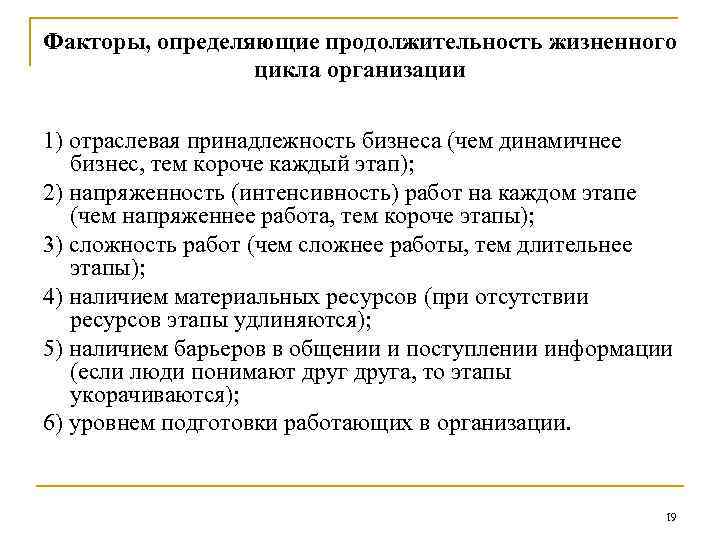 Факторы, определяющие продолжительность жизненного цикла организации

1) отраслевая принадлежность бизнеса (чем динамичнее бизнес, тем короче каждый этап);

2) напряженность (интенсивность) работ на каждом этапе (чем напряженнее работа, тем короче этапы);

3) сложность работ (чем сложнее работы, тем длительнее этапы);

4) наличием материальных ресурсов (при отсутствии ресурсов этапы удлиняются);

5) наличием барьеров в общении и поступлении информации (если люди понимают друг друга, то этапы укорачиваются);

6) уровнем подготовки работающих в организации.

19